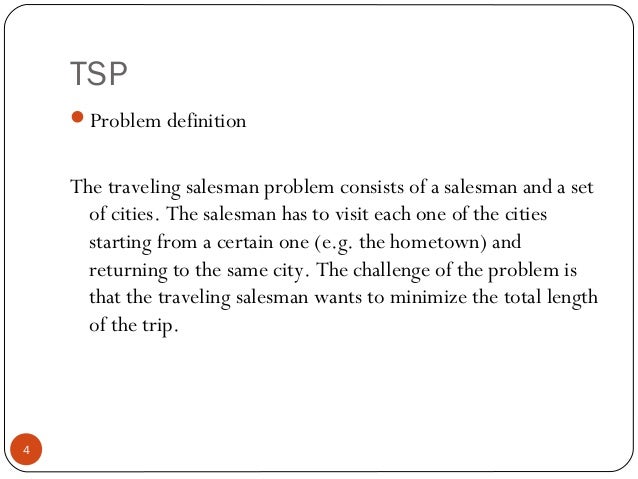 TSP

• Problem definition

The traveling salesman problem consists of a salesman and a set of cities. The salesman has to visit each one of the cities starting from a certain one (e.g. the hometown) and returning to the same city. The challenge of the problem is that the traveling salesman wants to minimize the total length of the trip.

4